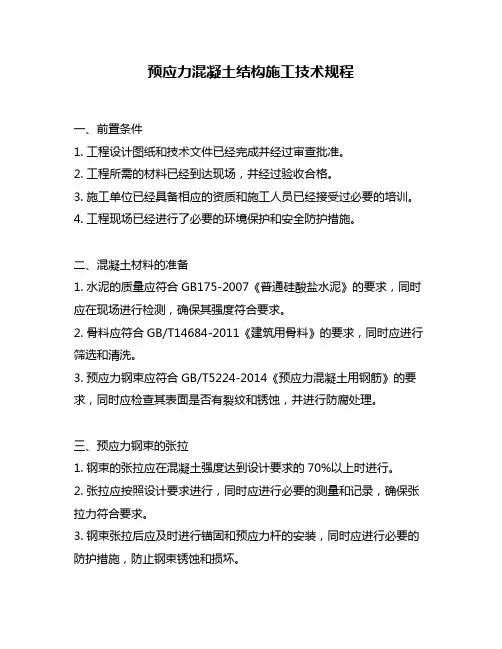 预应力混凝土结构施工技术规程

一、前置条件

1. 工程设计图纸和技术文件已经完成并经过审查批准。

2. 工程所需的材料已经到达现场，并经过验收合格。

3. 施工单位已经具备相应的资质和施工人员已经接受过必要的培训。

4. 工程现场已经进行了必要的环境保护和安全防护措施。

二、混凝土材料的准备

1. 水泥的质量应符合 GB175-2007《普通硅酸盐水泥》的要求，同时应在现场进行检测，确保其强度符合要求。

2. 骨料应符合 GB/T14684-2011《建筑用骨料》的要求，同时应进行筛选和清洗。

3. 预应力钢束应符合 GB/T5224-2014《预应力混凝土用钢筋》的要求，同时应检查其表面是否有裂纹和锈蚀，并进行防腐处理。

三、预应力钢束的张拉

1. 钢束的张拉应在混凝土强度达到设计要求的 70%以上时进行。

2. 张拉应按照设计要求进行，同时应进行必要的测量和记录，确保张拉力符合要求。

3. 钢束张拉后应及时进行锚固和预应力杆的安装，同时应进行必要的防护措施，防止钢束锈蚀和损坏。